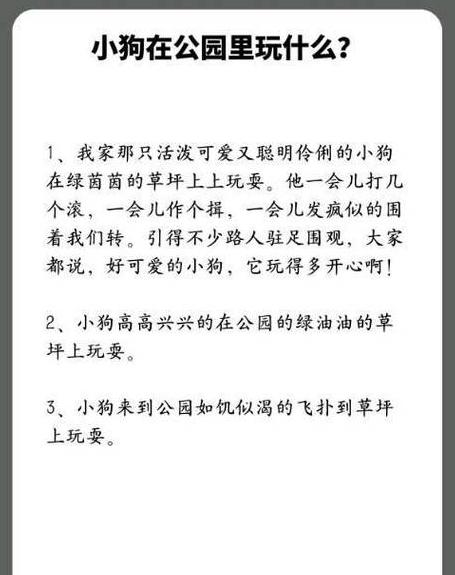 小狗在公园里玩什么？

1、我家那只活泼可爱又聪明伶俐的小狗在绿茵茵的草坪上上玩耍。他一会儿打几个滚，一会儿作个揖，一会儿发疯似的围着我们转。引得不少路人驻足围观，大家都说，好可爱的小狗，它玩得多开心啊！

2、小狗高高兴兴的在公园的绿油油的草坪上玩耍。

3、小狗来到公园如饥似渴的飞扑到草坪上玩耍。